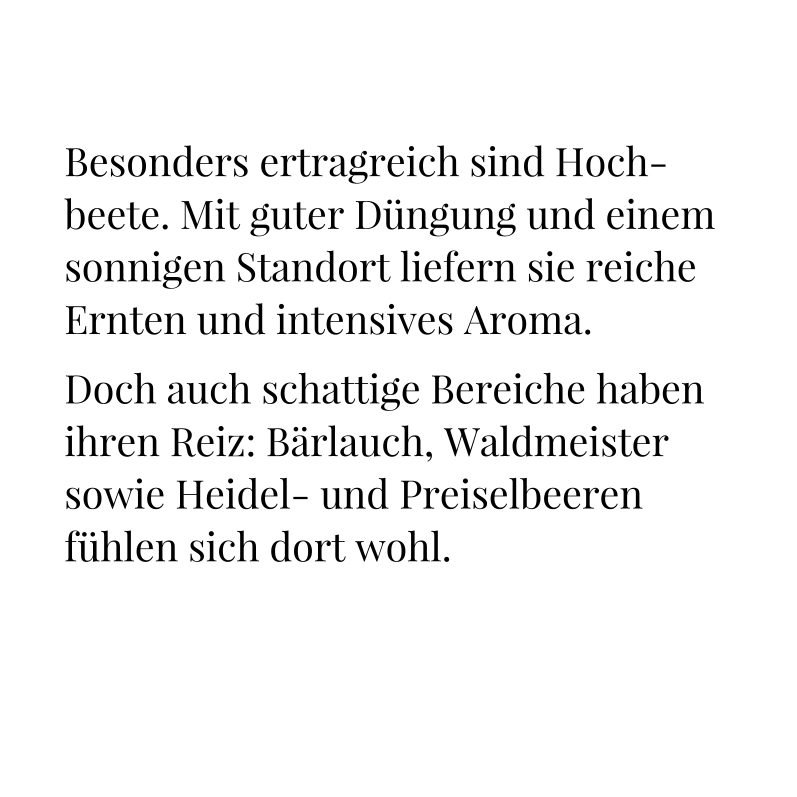 Besonders ertragreich sind Hochbeete. Mit guter Düngung und einem sonnigen Standort liefern sie reiche Ernten und intensives Aroma.

Doch auch schattige Bereiche haben ihren Reiz: Bärlauch, Waldmeister sowie Heidel- und Preiselbeeren fühlen sich dort wohl.